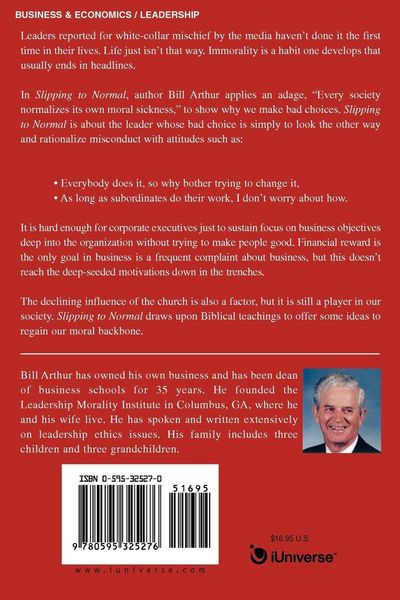 BUSINESS & ECONOMICS / LEADERSHIP

Leaders reported for white-collar mischief by the media haven't done it the first time in their lives. Life just isn't that way. Immorality is a habit one develops that usually ends in headlines.

In Slipping to Normal, author Bill Arthur applies an adage, "Every society normalizes its own moral sickness," to show why we make bad choices. Slipping to Normal is about the leader whose bad choice is simply to look the other way and rationalize misconduct with attitudes such as:

• Everybody does it, so why bother trying to change it,
• As long as subordinates do their work, I don't worry about how.

It is hard enough for corporate executives just to sustain focus on business objectives deep into the organization without trying to make people good. Financial reward is the only goal in business is a frequent complaint about business, but this doesn't reach the deep-seeded motivations down in the trenches.

The declining influence of the church is also a factor, but it is still a player in our society. Slipping to Normal draws upon Biblical teachings to offer some ideas to regain our moral backbone.

Bill Arthur has owned his own business and has been dean of business schools for 35 years. He founded the Leadership Morality Institute in Columbus, GA, where he and his wife live. He has spoken and written extensively on leadership ethics issues. His family includes three children and three grandchildren.

ISBN 0-595-32527-0

51695

9 780595 325276

www.iuniverse.com

$16.95 U.S.

iUniverse™